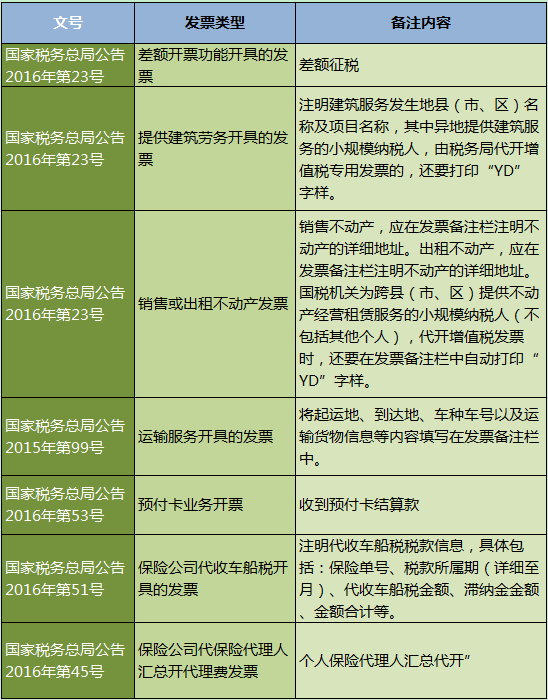 | 文号 | 发票类型 | 备注内容 |
|---|---|---|
| 国家税务总局公告2016年第23号 | 差额开票功能开具的发票 | 差额征税 |
| 国家税务总局公告2016年第23号 | 提供建筑劳务开具的发票 | 注明建筑服务发生地县（市、区）名称及项目名称，其中异地提供建筑服务的小规模纳税人，由税务局代开增值税专用发票的，还要打印“YD”字样。 |
| 国家税务总局公告2016年第23号 | 销售或出租不动产发票 | 销售不动产，应在发票备注栏注明不动产的详细地址。出租不动产，应在发票备注栏注明不动产的详细地址。国税机关为跨县（市、区）提供不动产经营租赁服务的小规模纳税人（不包括其他个人），代开增值税发票时，还要在发票备注栏中自动打印“YD”字样。 |
| 国家税务总局公告2015年第99号 | 运输服务开具的发票 | 将起运地、到达地、车种车号以及运输货物信息等内容填写在发票备注栏中。 |
| 国家税务总局公告2016年第53号 | 预付卡业务开票 | 收到预付卡结算款 |
| 国家税务总局公告2016年第51号 | 保险公司代收车船税开具的发票 | 注明代收车船税税款信息，具体包括：保险单号、税款所属期（详细至月）、代收车船税金额、滞纳金金额、金额合计等。 |
| 国家税务总局公告2016年第45号 | 保险公司代保险代理人汇总开代理费发票 | 个人保险代理人汇总代开” |